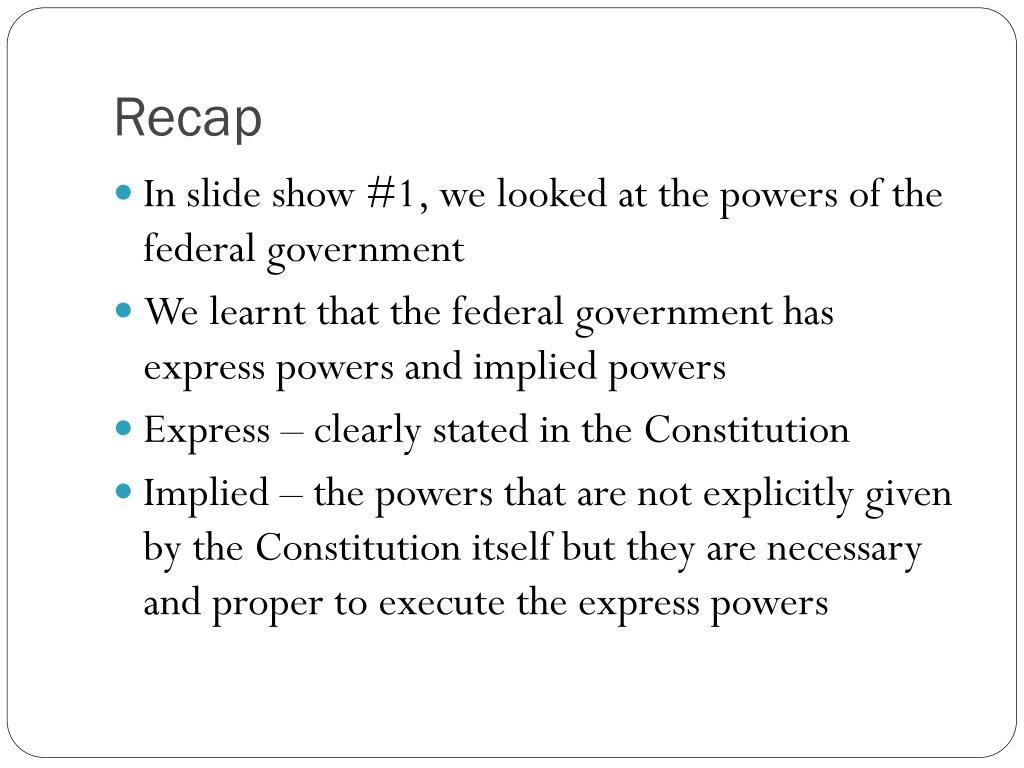 Recap

- In slide show #1, we looked at the powers of the federal government
- We learnt that the federal government has express powers and implied powers
- Express – clearly stated in the Constitution
- Implied – the powers that are not explicitly given by the Constitution itself but they are necessary and proper to execute the express powers